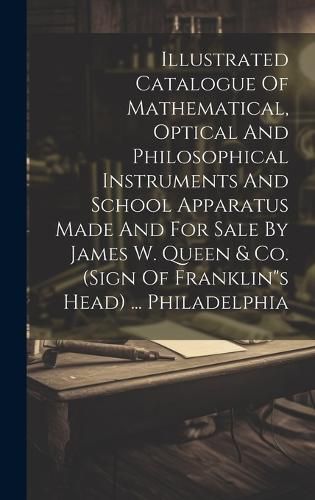 Illustrated Catalogue Of Mathematical, Optical And Philosophical Instruments And School Apparatus Made And For Sale By James W. Queen & Co. (Sign Of Franklin"s Head) ... Philadelphia